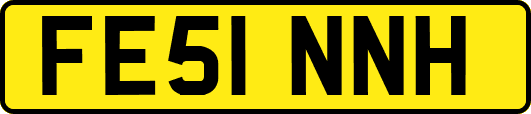 FE51 NNH